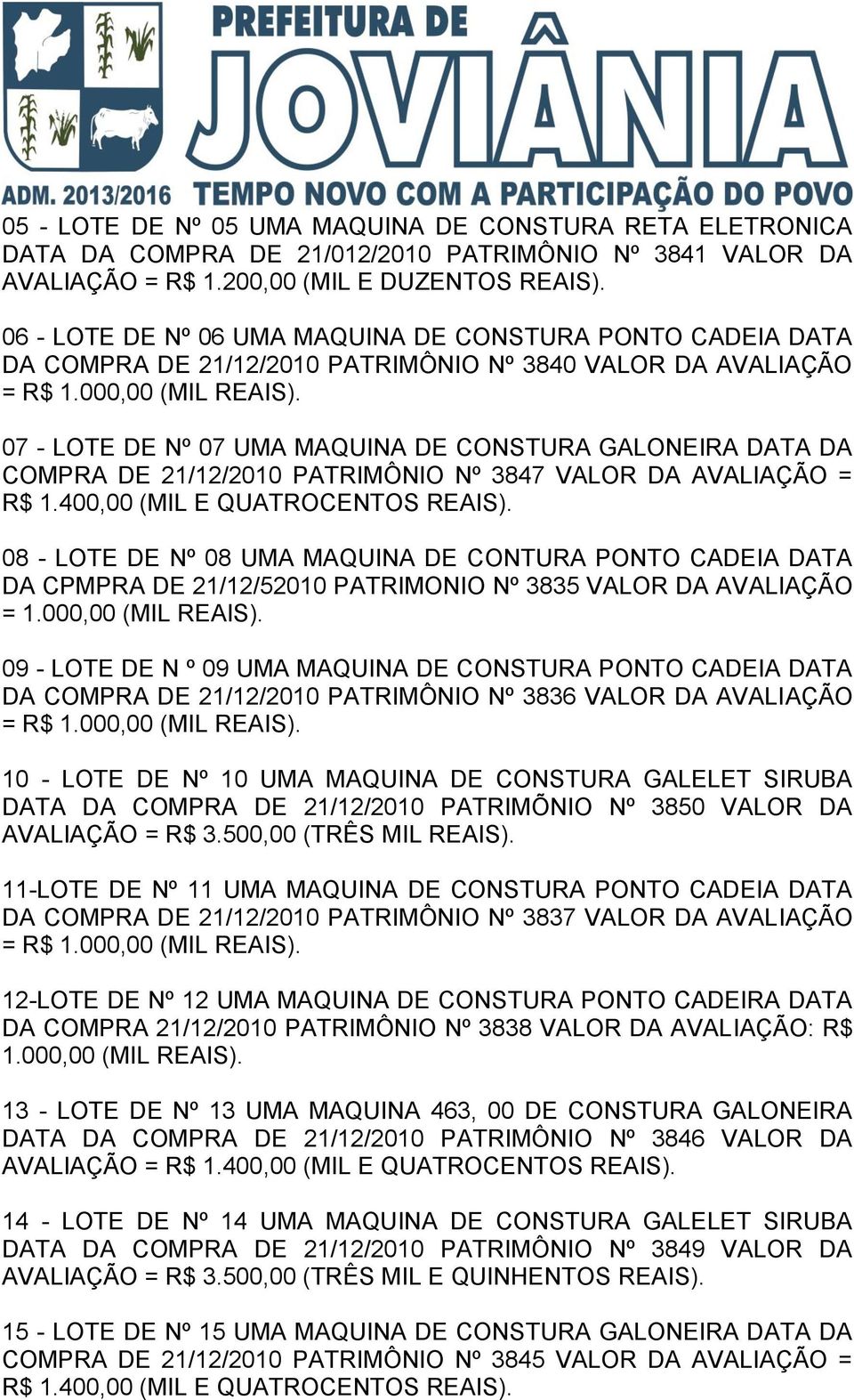 PREFEITURA DE
JOVIÂNIA
ADM. 2013/2016 TEMPO NOVO COM A PARTICIPAÇÃO DO POVO

05 - LOTE DE Nº 05 UMA MAQUINA DE CONSTURA RETA ELETRONICA DATA DA COMPRA DE 21/012/2010 PATRIMÔNIO Nº 3841 VALOR DA AVALIAÇÃO = R$ 1.200,00 (MIL E DUZENTOS REAIS).

06 - LOTE DE Nº 06 UMA MAQUINA DE CONSTURA PONTO CADEIA DATA DA COMPRA DE 21/12/2010 PATRIMÔNIO Nº 3840 VALOR DA AVALIAÇÃO = R$ 1.000,00 (MIL REAIS).

07 - LOTE DE Nº 07 UMA MAQUINA DE CONSTURA GALONEIRA DATA DA COMPRA DE 21/12/2010 PATRIMÔNIO Nº 3847 VALOR DA AVALIAÇÃO = R$ 1.400,00 (MIL E QUATROCENTOS REAIS).

08 - LOTE DE Nº 08 UMA MAQUINA DE CONTURA PONTO CADEIA DATA DA CPMPRA DE 21/12/52010 PATRIMONIO Nº 3835 VALOR DA AVALIAÇÃO = 1.000,00 (MIL REAIS).

09 - LOTE DE N º 09 UMA MAQUINA DE CONSTURA PONTO CADEIA DATA DA COMPRA DE 21/12/2010 PATRIMÔNIO Nº 3836 VALOR DA AVALIAÇÃO = R$ 1.000,00 (MIL REAIS).

10 - LOTE DE Nº 10 UMA MAQUINA DE CONSTURA GALELET SIRUBA DATA DA COMPRA DE 21/12/2010 PATRIMÕNIO Nº 3850 VALOR DA AVALIAÇÃO = R$ 3.500,00 (TRÊS MIL REAIS).

11-LOTE DE Nº 11 UMA MAQUINA DE CONSTURA PONTO CADEIA DATA DA COMPRA DE 21/12/2010 PATRIMÔNIO Nº 3837 VALOR DA AVALIAÇÃO = R$ 1.000,00 (MIL REAIS).

12-LOTE DE Nº 12 UMA MAQUINA DE CONSTURA PONTO CADEIRA DATA DA COMPRA 21/12/2010 PATRIMÔNIO Nº 3838 VALOR DA AVALIAÇÃO: R$ 1.000,00 (MIL REAIS).

13 - LOTE DE Nº 13 UMA MAQUINA 463, 00 DE CONSTURA GALONEIRA DATA DA COMPRA DE 21/12/2010 PATRIMÔNIO Nº 3846 VALOR DA AVALIAÇÃO = R$ 1.400,00 (MIL E QUATROCENTOS REAIS).

14 - LOTE DE Nº 14 UMA MAQUINA DE CONSTURA GALELET SIRUBA DATA DA COMPRA DE 21/12/2010 PATRIMÔNIO Nº 3849 VALOR DA AVALIAÇÃO = R$ 3.500,00 (TRÊS MIL E QUINHENTOS REAIS).

15 - LOTE DE Nº 15 UMA MAQUINA DE CONSTURA GALONEIRA DATA DA COMPRA DE 21/12/2010 PATRIMÔNIO Nº 3845 VALOR DA AVALIAÇÃO = R$ 1.400,00 (MIL E QUATROCENTOS REAIS).